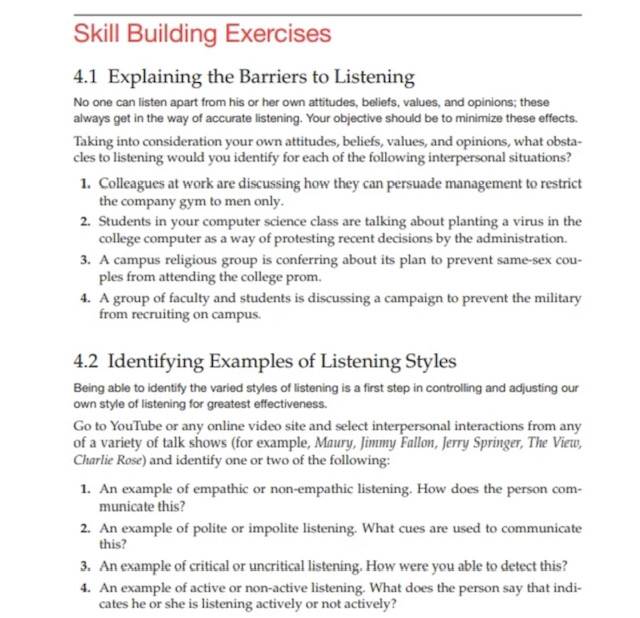 Skill Building Exercises

4.1 Explaining the Barriers to Listening

No one can listen apart from his or her own attitudes, beliefs, values, and opinions; these always get in the way of accurate listening. Your objective should be to minimize these effects.

Taking into consideration your own attitudes, beliefs, values, and opinions, what obstacles to listening would you identify for each of the following interpersonal situations?

1. Colleagues at work are discussing how they can persuade management to restrict the company gym to men only.
2. Students in your computer science class are talking about planting a virus in the college computer as a way of protesting recent decisions by the administration.
3. A campus religious group is conferring about its plan to prevent same-sex couples from attending the college prom.
4. A group of faculty and students is discussing a campaign to prevent the military from recruiting on campus.

4.2 Identifying Examples of Listening Styles

Being able to identify the varied styles of listening is a first step in controlling and adjusting our own style of listening for greatest effectiveness.

Go to YouTube or any online video site and select interpersonal interactions from any of a variety of talk shows (for example, Maury, Jimmy Fallon, Jerry Springer, The View, Charlie Rose) and identify one or two of the following:

1. An example of empathic or non-empathic listening. How does the person communicate this?
2. An example of polite or impolite listening. What cues are used to communicate this?
3. An example of critical or uncritical listening. How were you able to detect this?
4. An example of active or non-active listening. What does the person say that indicates he or she is listening actively or not actively?